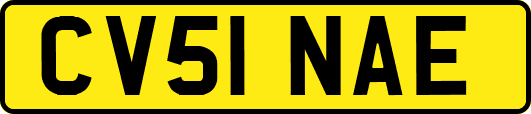 CV51 NAE